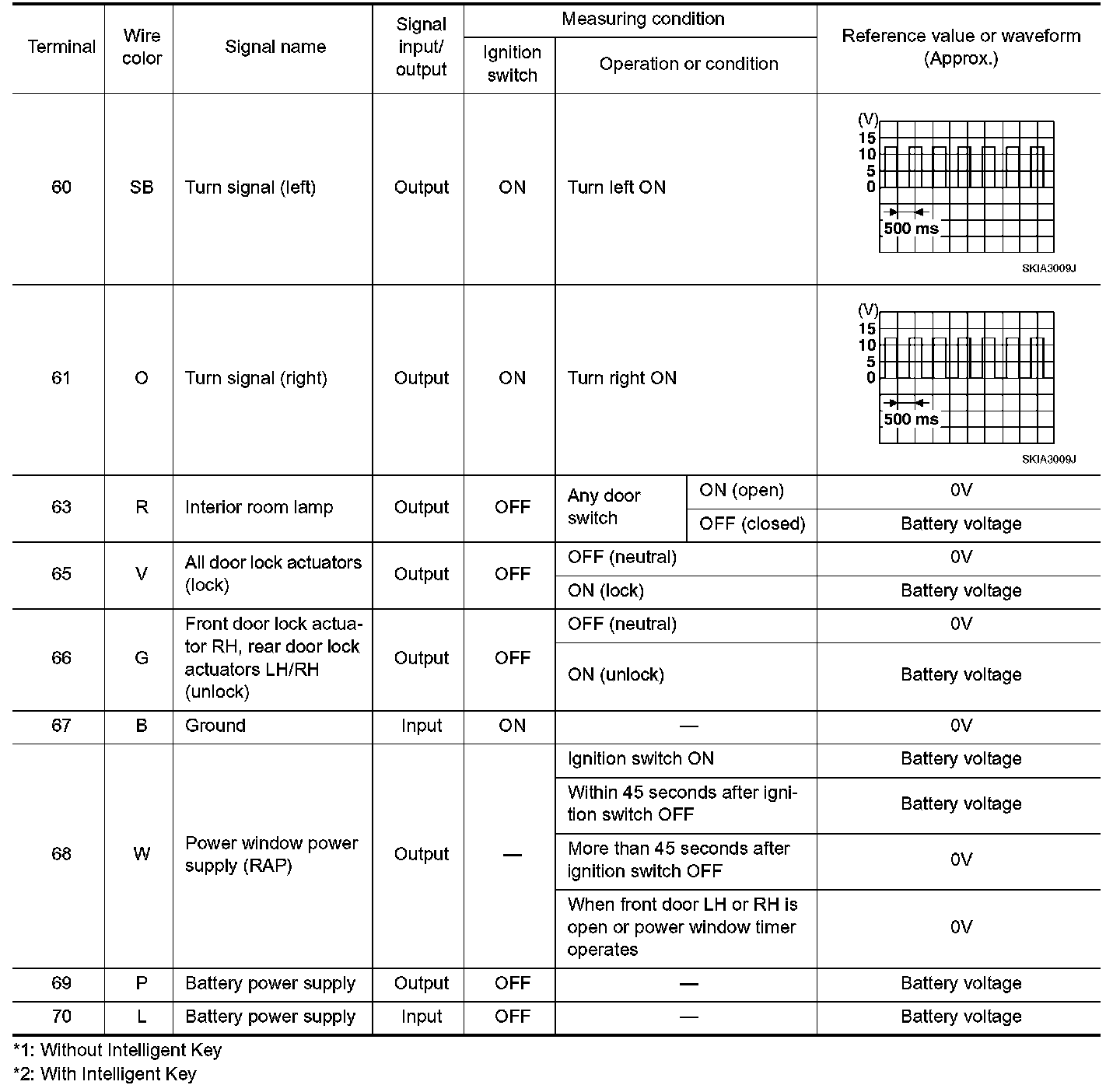 | Terminal | Wire color | Signal name | Signal input/ output | Measuring condition: Ignition switch | Measuring condition: Operation or condition | | Reference value or waveform (Approx.) |
|---|---|---|---|---|---|---|---|
| 60 | SB | Turn signal (left) | Output | ON | Turn left ON | | (V) 15 10 5 0 500 ms SKIA3009J |
| 61 | O | Turn signal (right) | Output | ON | Turn right ON | | (V) 15 10 5 0 500 ms SKIA3009J |
| 63 | R | Interior room lamp | Output | OFF | Any door switch | ON (open) | 0V |
| | | | | | | OFF (closed) | Battery voltage |
| 65 | V | All door lock actuators (lock) | Output | OFF | OFF (neutral) | | 0V |
| | | | | | ON (lock) | | Battery voltage |
| 66 | G | Front door lock actuator RH, rear door lock actuators LH/RH (unlock) | Output | OFF | OFF (neutral) | | 0V |
| | | | | | ON (unlock) | | Battery voltage |
| 67 | B | Ground | Input | ON | — | | 0V |
| 68 | W | Power window power supply (RAP) | Output | — | Ignition switch ON | | Battery voltage |
| | | | | | Within 45 seconds after ignition switch OFF | | Battery voltage |
| | | | | | More than 45 seconds after ignition switch OFF | | 0V |
| | | | | | When front door LH or RH is open or power window timer operates | | 0V |
| 69 | P | Battery power supply | Output | OFF | — | | Battery voltage |
| 70 | L | Battery power supply | Input | OFF | — | | Battery voltage |

*1: Without Intelligent Key
*2: With Intelligent Key